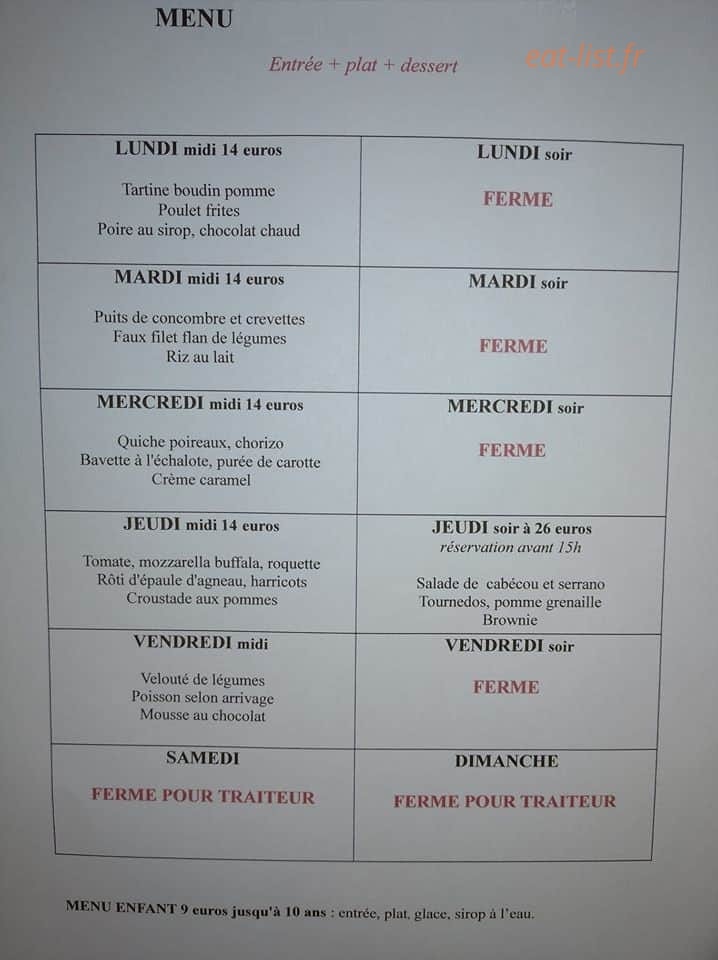 MENU

Entrée + plat + dessert

eat-list.fr

| LUNDI midi 14 euros<br><br>Tartine boudin pomme<br>Poulet frites<br>Poire au sirop, chocolat chaud | LUNDI soir<br><br>FERME |
|---|---|
| MARDI midi 14 euros<br><br>Puits de concombre et crevettes<br>Faux filet flan de légumes<br>Riz au lait | MARDI soir<br><br>FERME |
| MERCREDI midi 14 euros<br><br>Quiche poireaux, chorizo<br>Bavette à l'échalote, purée de carotte<br>Crème caramel | MERCREDI soir<br><br>FERME |
| JEUDI midi 14 euros<br><br>Tomate, mozzarella buffala, roquette<br>Rôti d'épaule d'agneau, harricots<br>Croustade aux pommes | JEUDI soir à 26 euros<br>réservation avant 15h<br><br>Salade de cabécou et serrano<br>Tournedos, pomme grenaille<br>Brownie |
| VENDREDI midi<br><br>Velouté de légumes<br>Poisson selon arrivage<br>Mousse au chocolat | VENDREDI soir<br><br>FERME |
| SAMEDI<br><br>FERME POUR TRAITEUR | DIMANCHE<br><br>FERME POUR TRAITEUR |

MENU ENFANT 9 euros jusqu'à 10 ans : entrée, plat, glace, sirop à l'eau.